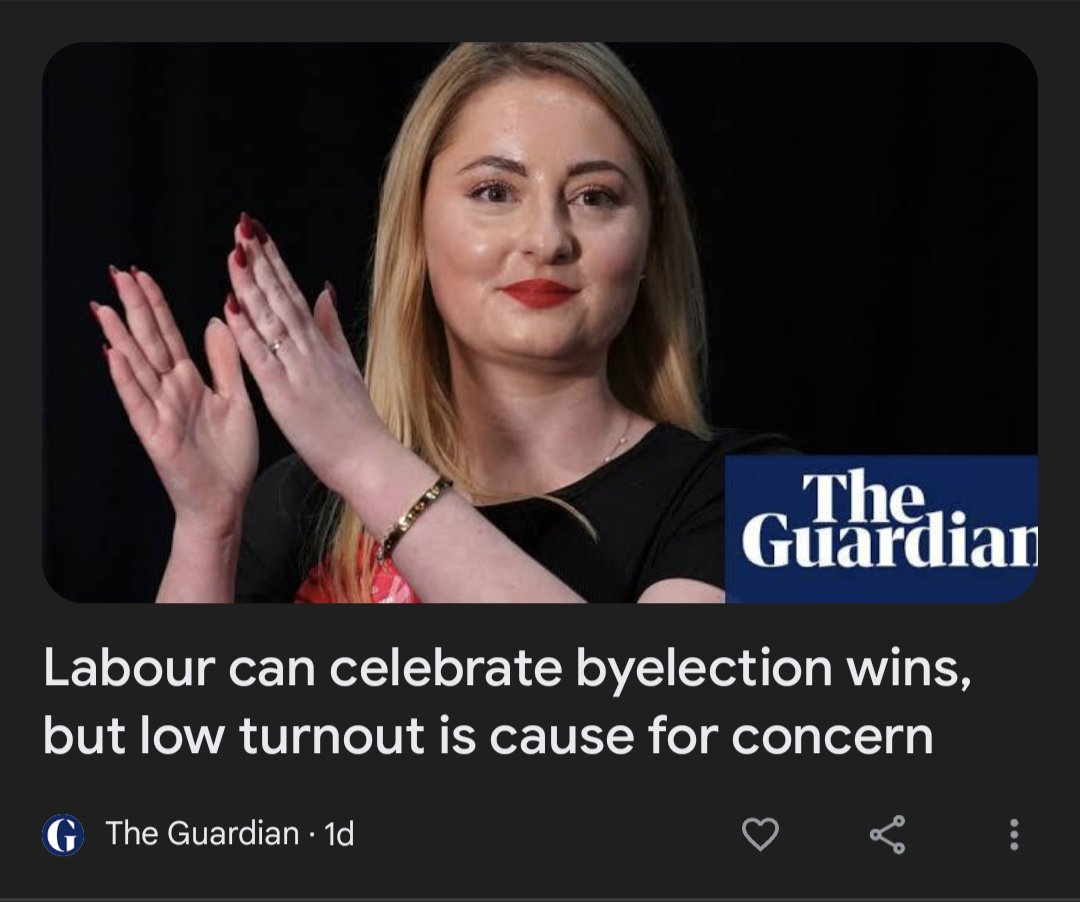 The Guardian

Labour can celebrate byelection wins, but low turnout is cause for concern

G The Guardian · 1d